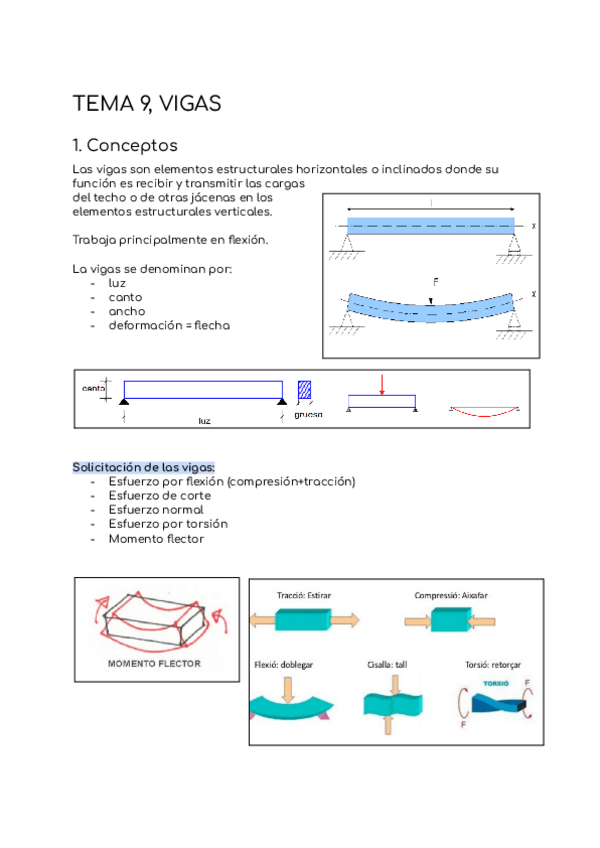 TEMA 9, VIGAS

1. Conceptos

Las vigas son elementos estructurales horizontales o inclinados donde su función es recibir y transmitir las cargas del techo o de otras jácenas en los elementos estructurales verticales.

Trabaja principalmente en flexión.

La vigas se denominan por:
- luz
- canto
- ancho
- deformación = flecha

l
y
F
x

canto
luz
grueso

Solicitación de las vigas:
- Esfuerzo por flexión (compresión+tracción)
- Esfuerzo de corte
- Esfuerzo normal
- Esfuerzo por torsión
- Momento flector

MOMENTO FLECTOR

Tracció: Estirar
Compressió: Aixafar
Flexió: doblegar
Cisalla: tall
Torsió: retorçar
TORSIÓ
F
F